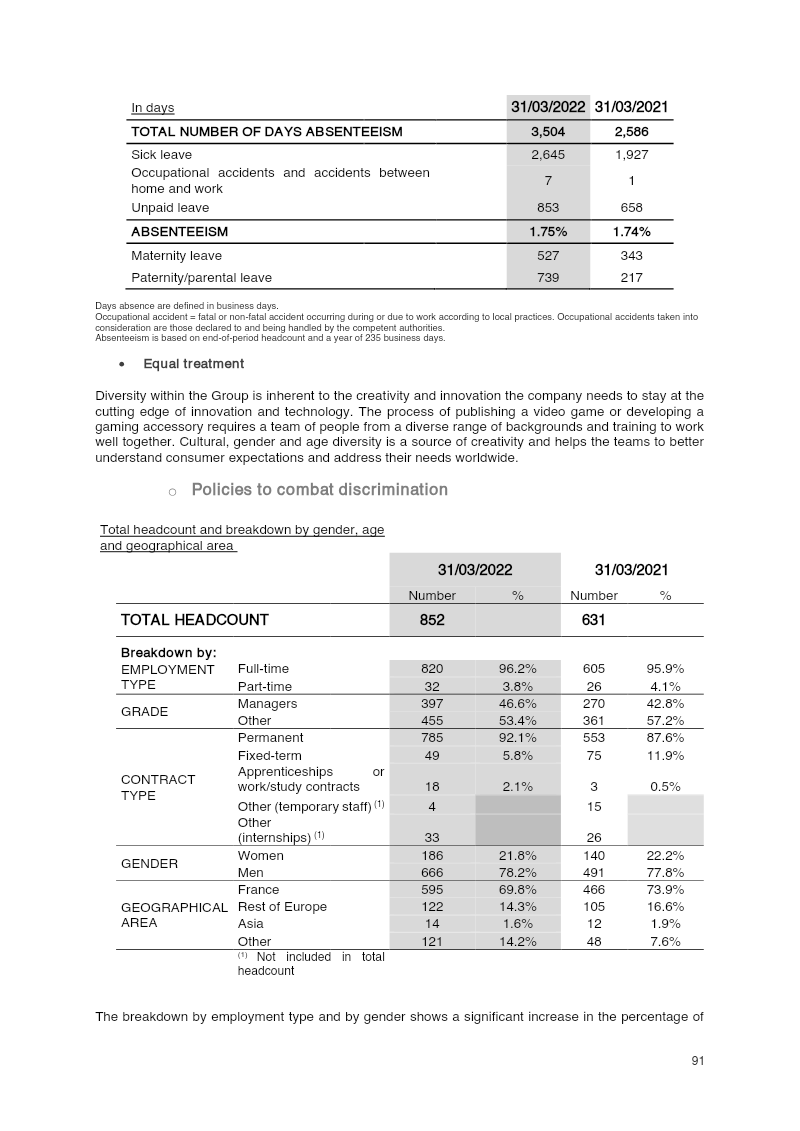 | In days | 31/03/2022 | 31/03/2021 |
|---|---|---|
| TOTAL NUMBER OF DAYS ABSENTEEISM | 3,504 | 2,586 |
| Sick leave | 2,645 | 1,927 |
| Occupational accidents and accidents between home and work | 7 | 1 |
| Unpaid leave | 853 | 658 |
| ABSENTEEISM | 1.75% | 1.74% |
| Maternity leave | 527 | 343 |
| Paternity/parental leave | 739 | 217 |

Days absence are defined in business days.
Occupational accident = fatal or non-fatal accident occurring during or due to work according to local practices. Occupational accidents taken into consideration are those declared to and being handled by the competent authorities.
Absenteeism is based on end-of-period headcount and a year of 235 business days.

• Equal treatment

Diversity within the Group is inherent to the creativity and innovation the company needs to stay at the cutting edge of innovation and technology. The process of publishing a video game or developing a gaming accessory requires a team of people from a diverse range of backgrounds and training to work well together. Cultural, gender and age diversity is a source of creativity and helps the teams to better understand consumer expectations and address their needs worldwide.

o Policies to combat discrimination

Total headcount and breakdown by gender, age and geographical area

| | | 31/03/2022 | | 31/03/2021 | |
|---|---|---|---|---|---|
| | | Number | % | Number | % |
| TOTAL HEADCOUNT | | 852 | | 631 | |
| Breakdown by: | | | | | |
| EMPLOYMENT TYPE | Full-time | 820 | 96.2% | 605 | 95.9% |
| | Part-time | 32 | 3.8% | 26 | 4.1% |
| GRADE | Managers | 397 | 46.6% | 270 | 42.8% |
| | Other | 455 | 53.4% | 361 | 57.2% |
| CONTRACT TYPE | Permanent | 785 | 92.1% | 553 | 87.6% |
| | Fixed-term | 49 | 5.8% | 75 | 11.9% |
| | Apprenticeships or work/study contracts | 18 | 2.1% | 3 | 0.5% |
| | Other (temporary staff) $^{(1)}$ | 4 | | 15 | |
| | Other (internships) $^{(1)}$ | 33 | | 26 | |
| GENDER | Women | 186 | 21.8% | 140 | 22.2% |
| | Men | 666 | 78.2% | 491 | 77.8% |
| GEOGRAPHICAL AREA | France | 595 | 69.8% | 466 | 73.9% |
| | Rest of Europe | 122 | 14.3% | 105 | 16.6% |
| | Asia | 14 | 1.6% | 12 | 1.9% |
| | Other | 121 | 14.2% | 48 | 7.6% |

$^{(1)}$ Not included in total headcount

The breakdown by employment type and by gender shows a significant increase in the percentage of

91